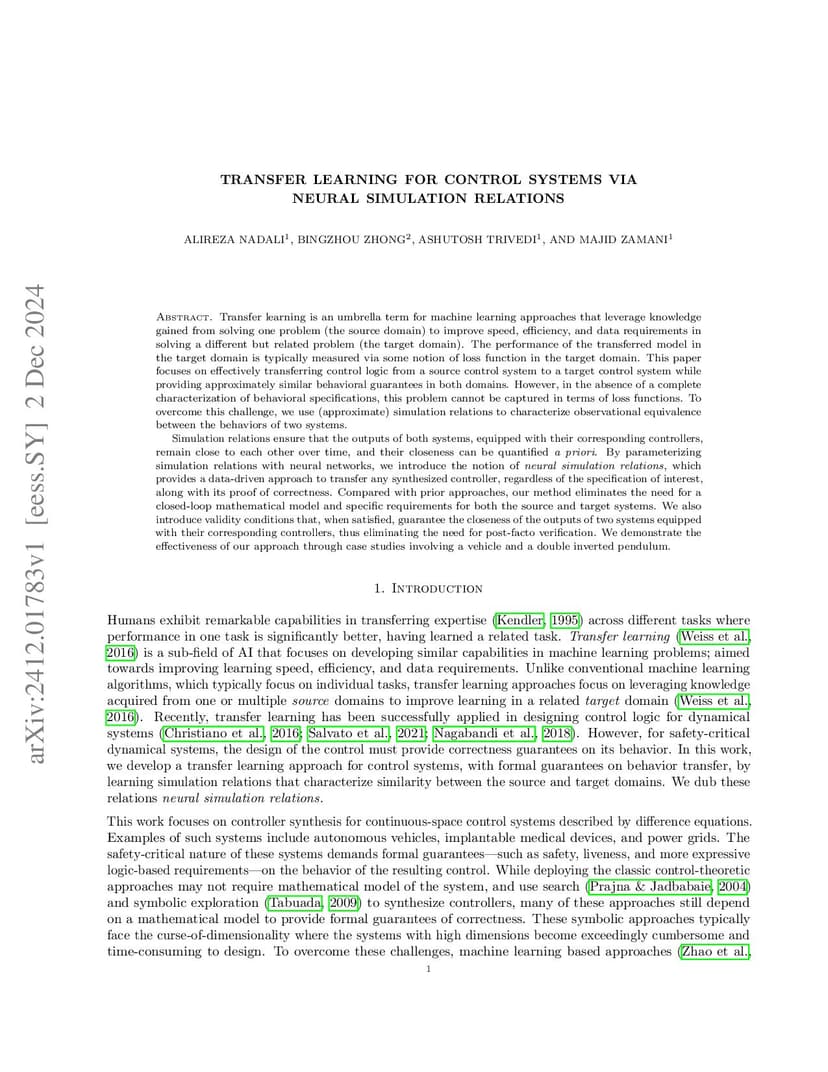 arXiv:2412.01783v1 [eess.SY] 2 Dec 2024

TRANSFER LEARNING FOR CONTROL SYSTEMS VIA NEURAL SIMULATION RELATIONS

ALIREZA NADALI$^1$, BINGZHOU ZHONG$^2$, ASHUTOSH TRIVEDI$^1$, AND MAJID ZAMANI$^1$

Abstract. Transfer learning is an umbrella term for machine learning approaches that leverage knowledge gained from solving one problem (the source domain) to improve speed, efficiency, and data requirements in solving a different but related problem (the target domain). The performance of the transferred model in the target domain is typically measured via some notion of loss function in the target domain. This paper focuses on effectively transferring control logic from a source control system to a target control system while providing approximately similar behavioral guarantees in both domains. However, in the absence of a complete characterization of behavioral specifications, this problem cannot be captured in terms of loss functions. To overcome this challenge, we use (approximate) simulation relations to characterize observational equivalence between the behaviors of two systems.

Simulation relations ensure that the outputs of both systems, equipped with their corresponding controllers, remain close to each other over time, and their closeness can be quantified a priori. By parameterizing simulation relations with neural networks, we introduce the notion of neural simulation relations, which provides a data-driven approach to transfer any synthesized controller, regardless of the specification of interest, along with its proof of correctness. Compared with prior approaches, our method eliminates the need for a closed-loop mathematical model and specific requirements for both the source and target systems. We also introduce validity conditions that, when satisfied, guarantee the closeness of the outputs of two systems equipped with their corresponding controllers, thus eliminating the need for post-facto verification. We demonstrate the effectiveness of our approach through case studies involving a vehicle and a double inverted pendulum.

1. Introduction

Humans exhibit remarkable capabilities in transferring expertise (Kendler, 1995) across different tasks where performance in one task is significantly better, having learned a related task. Transfer learning (Weiss et al., 2016) is a sub-field of AI that focuses on developing similar capabilities in machine learning problems; aimed towards improving learning speed, efficiency, and data requirements. Unlike conventional machine learning algorithms, which typically focus on individual tasks, transfer learning approaches focus on leveraging knowledge acquired from one or multiple source domains to improve learning in a related target domain (Weiss et al., 2016). Recently, transfer learning has been successfully applied in designing control logic for dynamical systems (Christiano et al., 2016; Salvato et al., 2021; Nagabandi et al., 2018). However, for safety-critical dynamical systems, the design of the control must provide correctness guarantees on its behavior. In this work, we develop a transfer learning approach for control systems, with formal guarantees on behavior transfer, by learning simulation relations that characterize similarity between the source and target domains. We dub these relations neural simulation relations.

This work focuses on controller synthesis for continuous-space control systems described by difference equations. Examples of such systems include autonomous vehicles, implantable medical devices, and power grids. The safety-critical nature of these systems demands formal guarantees—such as safety, liveness, and more expressive logic-based requirements—on the behavior of the resulting control. While deploying the classic control-theoretic approaches may not require mathematical model of the system, and use search (Prajna & Jadbabaie, 2004) and symbolic exploration (Tabuada, 2009) to synthesize controllers, many of these approaches still depend on a mathematical model to provide formal guarantees of correctness. These symbolic approaches typically face the curse-of-dimensionality where the systems with high dimensions become exceedingly cumbersome and time-consuming to design. To overcome these challenges, machine learning based approaches (Zhao et al.,

1